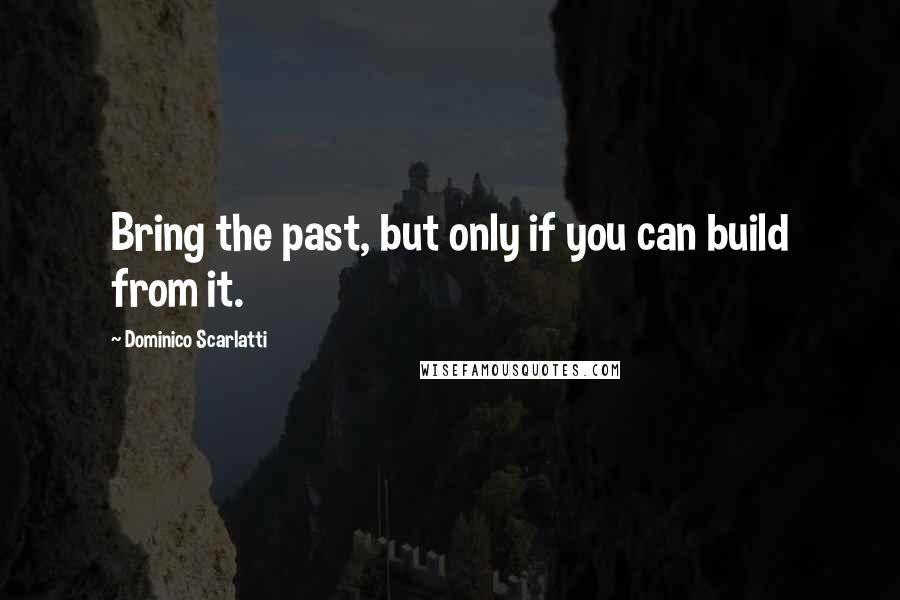 Bring the past, but only if you can build from it.

~ Dominico Scarlatti

WISEFAMOUSQUOTES.COM